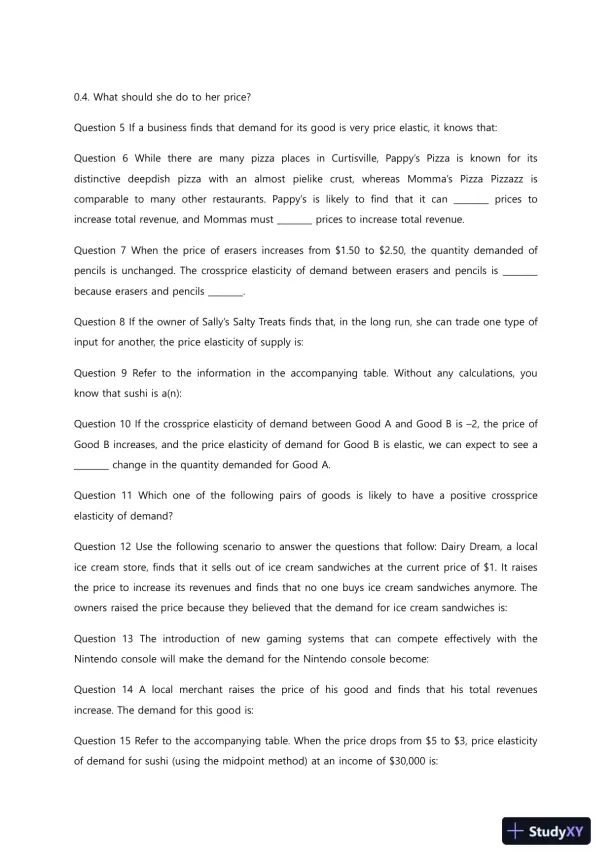 0.4. What should she do to her price?

Question 5 If a business finds that demand for its good is very price elastic, it knows that:

Question 6 While there are many pizza places in Curtisville, Pappy's Pizza is known for its distinctive deepdish pizza with an almost pielike crust, whereas Momma's Pizza Pizzazz is comparable to many other restaurants. Pappy's is likely to find that it can _______ prices to increase total revenue, and Mommas must _______ prices to increase total revenue.

Question 7 When the price of erasers increases from \$1.50 to \$2.50, the quantity demanded of pencils is unchanged. The crossprice elasticity of demand between erasers and pencils is _______ because erasers and pencils _______.

Question 8 If the owner of Sally's Salty Treats finds that, in the long run, she can trade one type of input for another, the price elasticity of supply is:

Question 9 Refer to the information in the accompanying table. Without any calculations, you know that sushi is a(n):

Question 10 If the crossprice elasticity of demand between Good A and Good B is –2, the price of Good B increases, and the price elasticity of demand for Good B is elastic, we can expect to see a _______ change in the quantity demanded for Good A.

Question 11 Which one of the following pairs of goods is likely to have a positive crossprice elasticity of demand?

Question 12 Use the following scenario to answer the questions that follow: Dairy Dream, a local ice cream store, finds that it sells out of ice cream sandwiches at the current price of \$1. It raises the price to increase its revenues and finds that no one buys ice cream sandwiches anymore. The owners raised the price because they believed that the demand for ice cream sandwiches is:

Question 13 The introduction of new gaming systems that can compete effectively with the Nintendo console will make the demand for the Nintendo console become:

Question 14 A local merchant raises the price of his good and finds that his total revenues increase. The demand for this good is:

Question 15 Refer to the accompanying table. When the price drops from \$5 to \$3, price elasticity of demand for sushi (using the midpoint method) at an income of \$30,000 is:

StudyXY